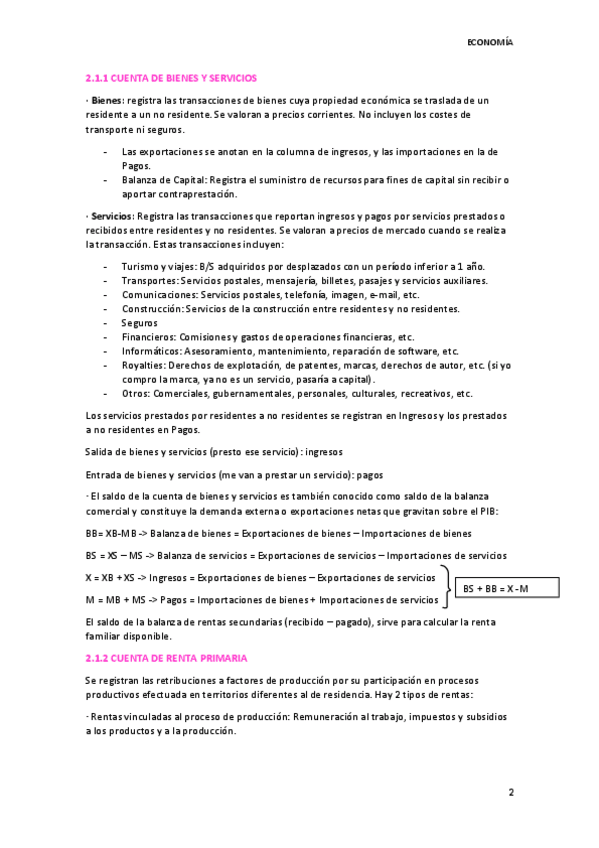 ECONOMÍA

2.1.1 CUENTA DE BIENES Y SERVICIOS

· Bienes: registra las transacciones de bienes cuya propiedad económica se traslada de un residente a un no residente. Se valoran a precios corrientes. No incluyen los costes de transporte ni seguros.

- Las exportaciones se anotan en la columna de ingresos, y las importaciones en la de Pagos.
- Balanza de Capital: Registra el suministro de recursos para fines de capital sin recibir o aportar contraprestación.

· Servicios: Registra las transacciones que reportan ingresos y pagos por servicios prestados o recibidos entre residentes y no residentes. Se valoran a precios de mercado cuando se realiza la transacción. Estas transacciones incluyen:

- Turismo y viajes: B/S adquiridos por desplazados con un período inferior a 1 año.
- Transportes: Servicios postales, mensajería, billetes, pasajes y servicios auxiliares.
- Comunicaciones: Servicios postales, telefonía, imagen, e-mail, etc.
- Construcción: Servicios de la construcción entre residentes y no residentes.
- Seguros
- Financieros: Comisiones y gastos de operaciones financieras, etc.
- Informáticos: Asesoramiento, mantenimiento, reparación de software, etc.
- Royalties: Derechos de explotación, de patentes, marcas, derechos de autor, etc. (si yo compro la marca, ya no es un servicio, pasaría a capital).
- Otros: Comerciales, gubernamentales, personales, culturales, recreativos, etc.

Los servicios prestados por residentes a no residentes se registran en Ingresos y los prestados a no residentes en Pagos.

Salida de bienes y servicios (presto ese servicio): ingresos

Entrada de bienes y servicios (me van a prestar un servicio): pagos

· El saldo de la cuenta de bienes y servicios es también conocido como saldo de la balanza comercial y constituye la demanda externa o exportaciones netas que gravitan sobre el PIB:

BB= XB-MB -> Balanza de bienes = Exportaciones de bienes – Importaciones de bienes

BS = XS – MS -> Balanza de servicios = Exportaciones de servicios – Importaciones de servicios

X = XB + XS -> Ingresos = Exportaciones de bienes – Exportaciones de servicios

M = MB + MS -> Pagos = Importaciones de bienes + Importaciones de servicios

BS + BB = X - M

El saldo de la balanza de rentas secundarias (recibido – pagado), sirve para calcular la renta familiar disponible.

2.1.2 CUENTA DE RENTA PRIMARIA

Se registran las retribuciones a factores de producción por su participación en procesos productivos efectuada en territorios diferentes al de residencia. Hay 2 tipos de rentas:

· Rentas vinculadas al proceso de producción: Remuneración al trabajo, impuestos y subsidios a los productos y a la producción.

2